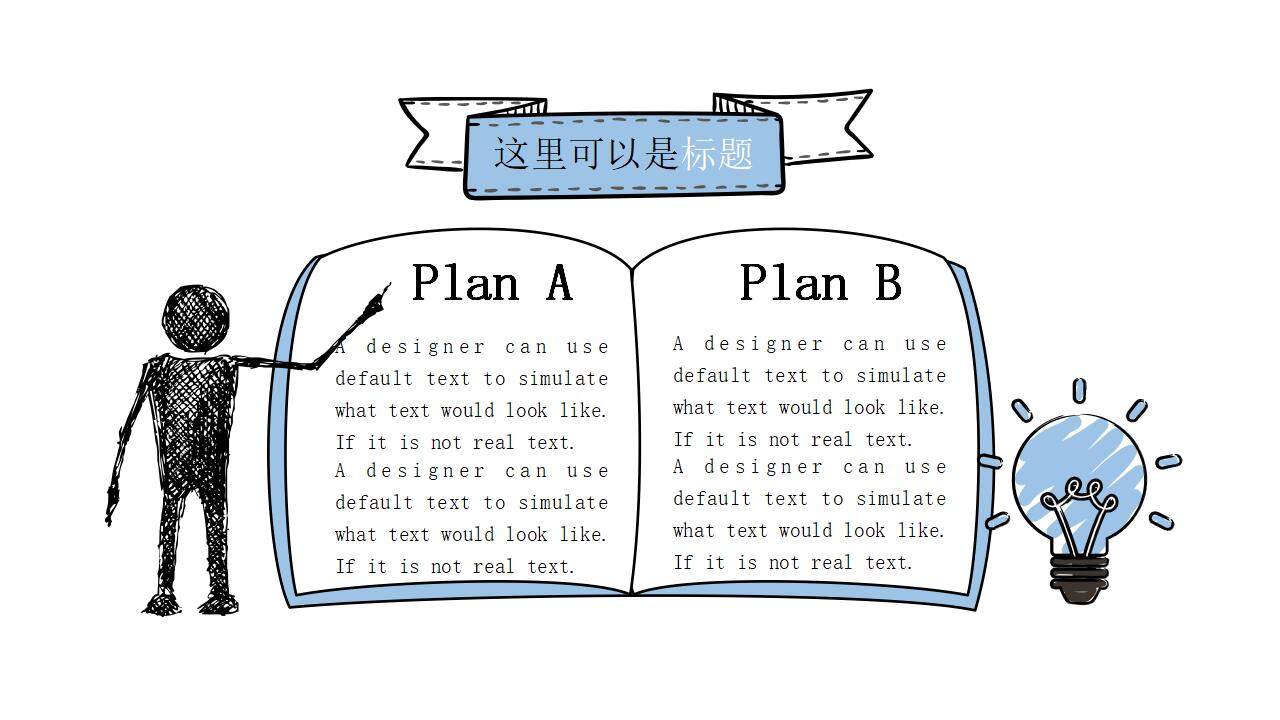 这里可以是标题

Plan A

A designer can use default text to simulate what text would look like. If it is not real text.
A designer can use default text to simulate what text would look like. If it is not real text.

Plan B

A designer can use default text to simulate what text would look like. If it is not real text.
A designer can use default text to simulate what text would look like. If it is not real text.